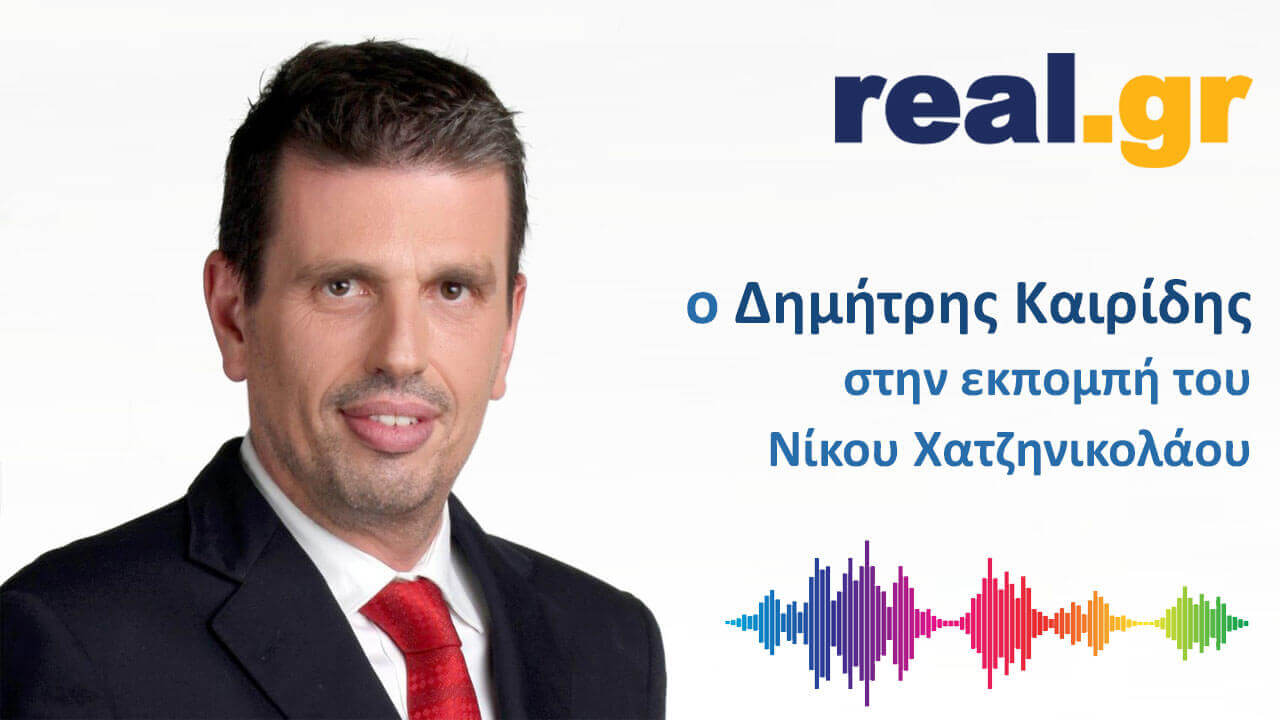 real.gr

ο Δημήτρης Καιρίδης
στην εκπομπή του
Νίκου Χατζηνικολάου